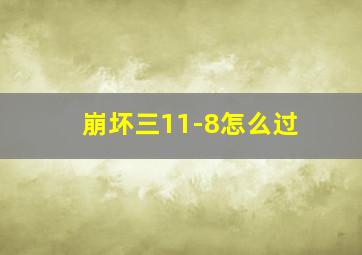 崩坏三11-8怎么过